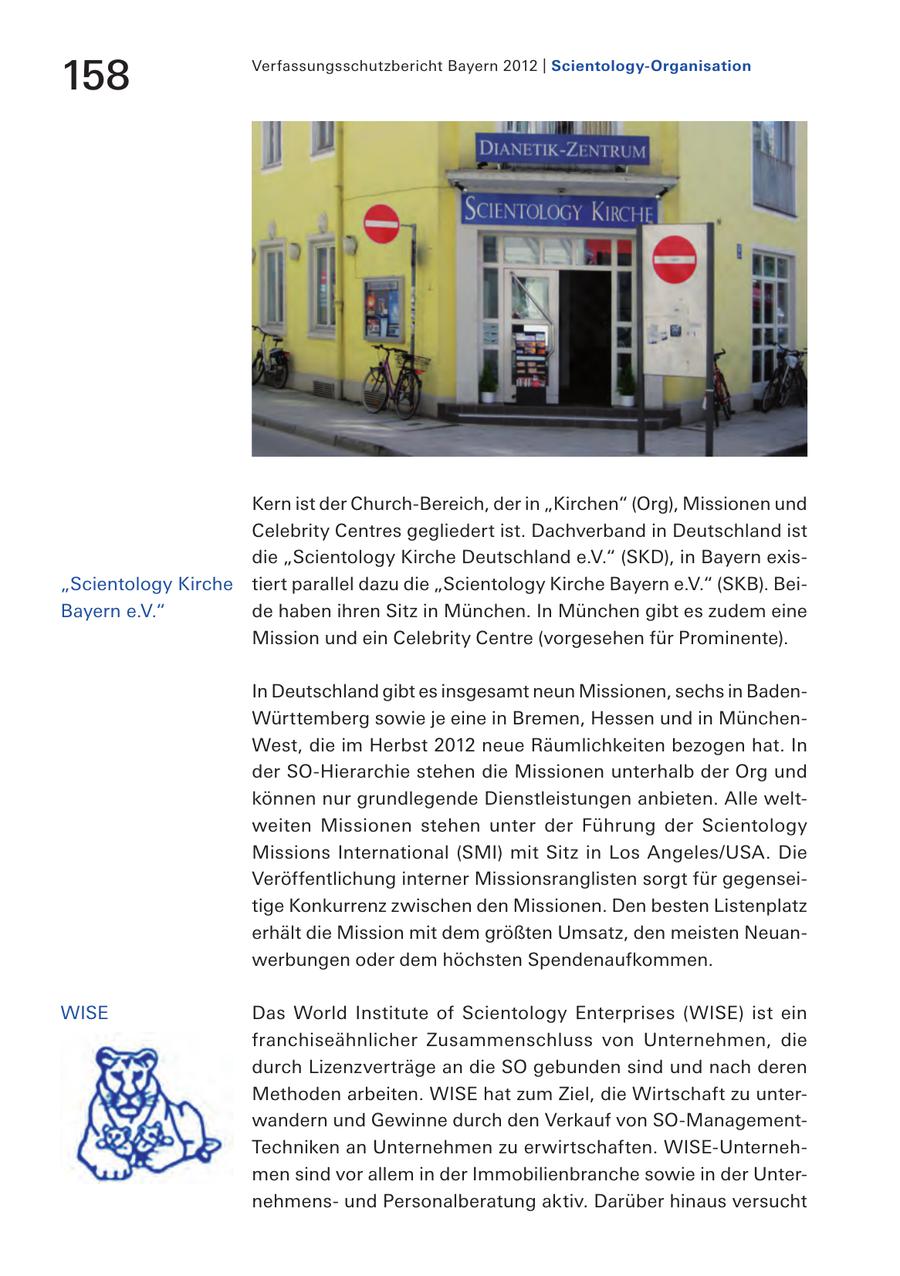 158

Verfassungsschutzbericht Bayern 2012 | Scientology-Organisation

DIANETIK-ZENTRUM

SCIENTOLOGY KIRCHE

„Scientology Kirche Bayern e.V."

Kern ist der Church-Bereich, der in „Kirchen" (Org), Missionen und Celebrity Centres gegliedert ist. Dachverband in Deutschland ist die „Scientology Kirche Deutschland e.V." (SKD), in Bayern existiert parallel dazu die „Scientology Kirche Bayern e.V." (SKB). Beide haben ihren Sitz in München. In München gibt es zudem eine Mission und ein Celebrity Centre (vorgesehen für Prominente).

In Deutschland gibt es insgesamt neun Missionen, sechs in Baden-Württemberg sowie je eine in Bremen, Hessen und in München-West, die im Herbst 2012 neue Räumlichkeiten bezogen hat. In der SO-Hierarchie stehen die Missionen unterhalb der Org und können nur grundlegende Dienstleistungen anbieten. Alle weltweiten Missionen stehen unter der Führung der Scientology Missions International (SMI) mit Sitz in Los Angeles/USA. Die Veröffentlichung interner Missionsranglisten sorgt für gegenseitige Konkurrenz zwischen den Missionen. Den besten Listenplatz erhält die Mission mit dem größten Umsatz, den meisten Neuanwerbungen oder dem höchsten Spendenaufkommen.

WISE

Das World Institute of Scientology Enterprises (WISE) ist ein franchiseähnlicher Zusammenschluss von Unternehmen, die durch Lizenzverträge an die SO gebunden sind und nach deren Methoden arbeiten. WISE hat zum Ziel, die Wirtschaft zu unterwandern und Gewinne durch den Verkauf von SO-Management-Techniken an Unternehmen zu erwirtschaften. WISE-Unternehmen sind vor allem in der Immobilienbranche sowie in der Unternehmens- und Personalberatung aktiv. Darüber hinaus versucht